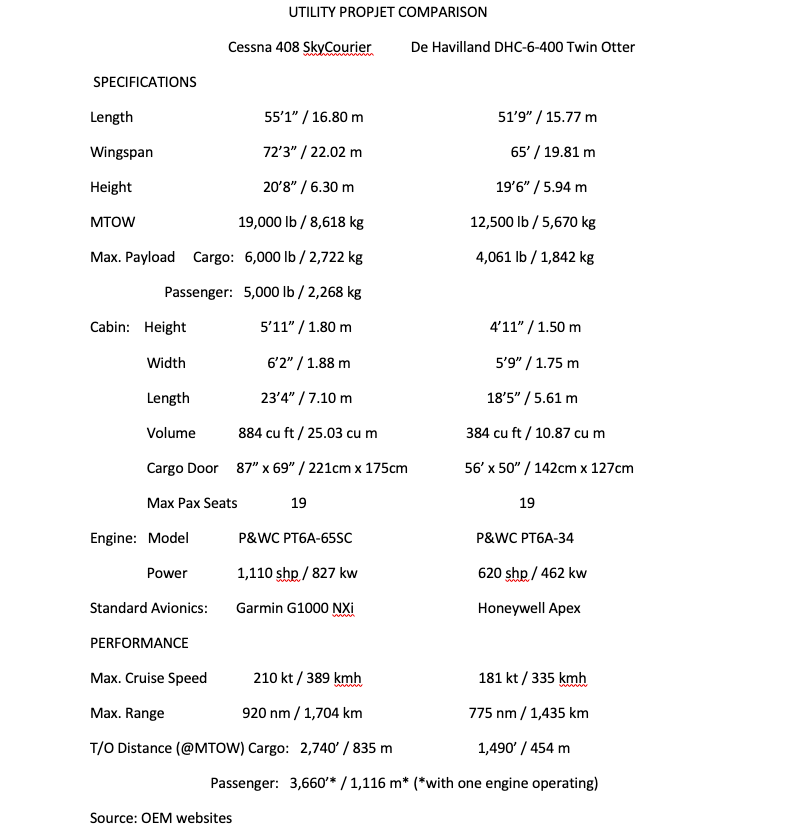 UTILITY PROPJET COMPARISON

| | Cessna 408 SkyCourier | De Havilland DHC-6-400 Twin Otter |
|---|---|---|
| SPECIFICATIONS | | |
| Length | 55’1” / 16.80 m | 51’9” / 15.77 m |
| Wingspan | 72’3” / 22.02 m | 65’ / 19.81 m |
| Height | 20’8” / 6.30 m | 19’6” / 5.94 m |
| MTOW | 19,000 lb / 8,618 kg | 12,500 lb / 5,670 kg |
| Max. Payload Cargo: | 6,000 lb / 2,722 kg | 4,061 lb / 1,842 kg |
| Passenger: | 5,000 lb / 2,268 kg | |
| Cabin: Height | 5’11” / 1.80 m | 4’11” / 1.50 m |
| Width | 6’2” / 1.88 m | 5’9” / 1.75 m |
| Length | 23’4” / 7.10 m | 18’5” / 5.61 m |
| Volume | 884 cu ft / 25.03 cu m | 384 cu ft / 10.87 cu m |
| Cargo Door | 87” x 69” / 221cm x 175cm | 56’ x 50” / 142cm x 127cm |
| Max Pax Seats | 19 | 19 |
| Engine: Model | P&WC PT6A-65SC | P&WC PT6A-34 |
| Power | 1,110 shp / 827 kw | 620 shp / 462 kw |
| Standard Avionics: | Garmin G1000 NXi | Honeywell Apex |
| PERFORMANCE | | |
| Max. Cruise Speed | 210 kt / 389 kmh | 181 kt / 335 kmh |
| Max. Range | 920 nm / 1,704 km | 775 nm / 1,435 km |
| T/O Distance (@MTOW) Cargo: | 2,740’ / 835 m | 1,490’ / 454 m |
| Passenger: | 3,660’* / 1,116 m* (*with one engine operating) | |

Source: OEM websites